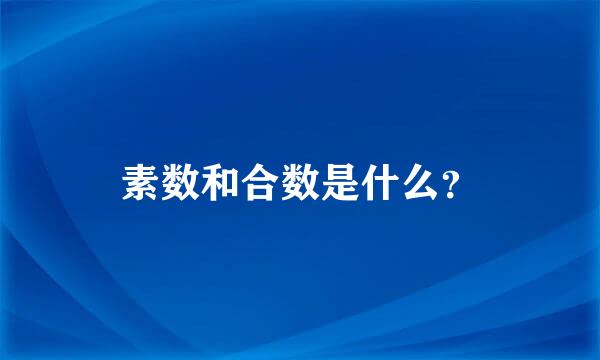 素数和合数是什么?